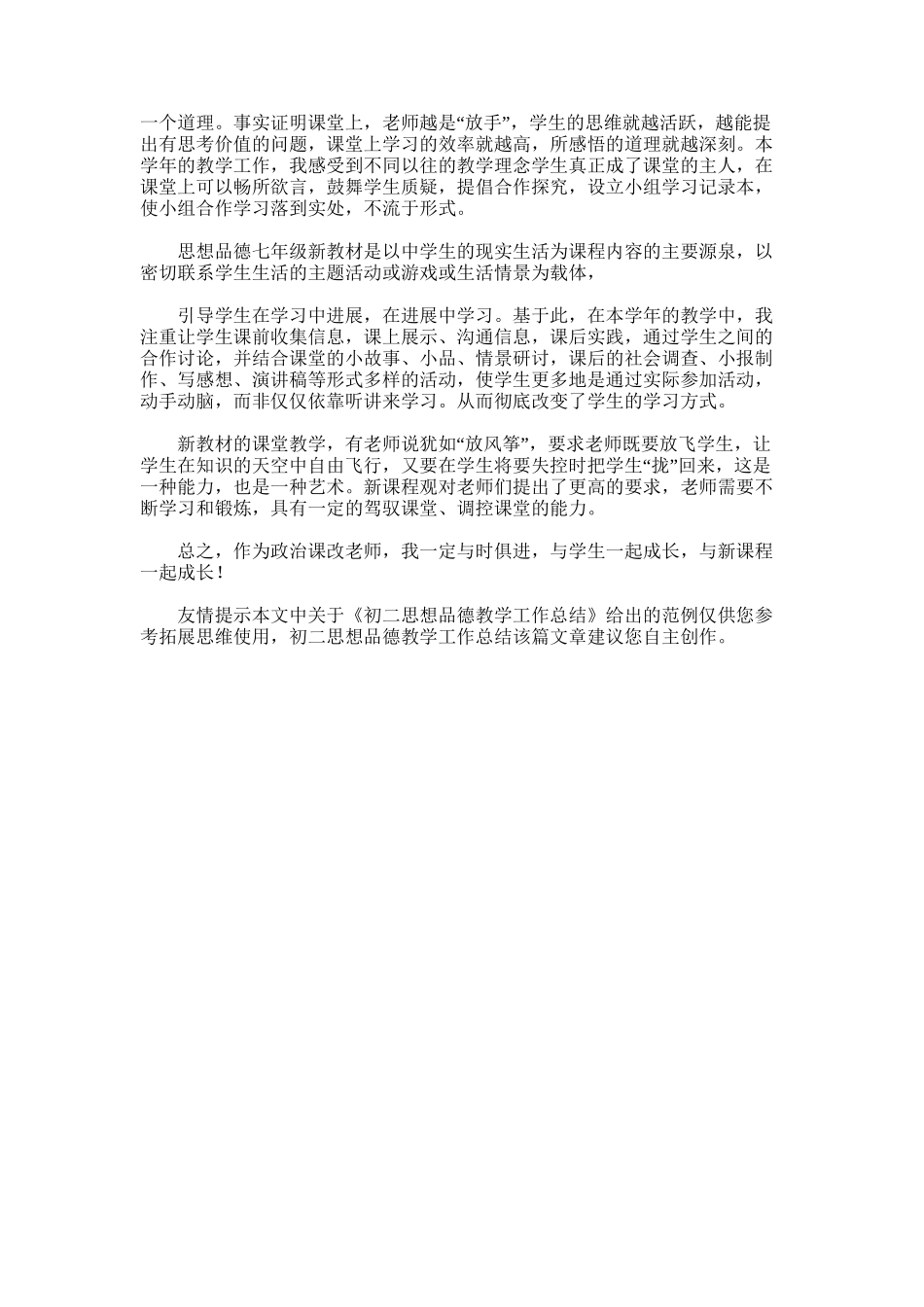 一个道理。事实证明课堂上，老师越是“放手”，学生的思维就越活跃，越能提出有思考价值的问题，课堂上学习的效率就越高，所感悟的道理就越深刻。本学年的教学工作，我感受到不同以往的教学理念学生真正成了课堂的主人，在课堂上可以畅所欲言，鼓舞学生质疑，提倡合作探究，设立小组学习记录本，使小组合作学习落到实处，不流于形式。

思想品德七年级新教材是以中学生的现实生活为课程内容的主要源泉，以密切联系学生生活的主题活动或游戏或生活情景为载体，

引导学生在学习中进展，在进展中学习。基于此，在本学年的教学中，我注重让学生课前收集信息，课上展示、沟通信息，课后实践，通过学生之间的合作讨论，并结合课堂的小故事、小品、情景研讨，课后的社会调查、小报制作、写感想、演讲稿等形式多样的活动，使学生更多地是通过实际参加活动，动手动脑，而非仅仅依靠听讲来学习。从而彻底改变了学生的学习方式。

新教材的课堂教学，有老师说犹如“放风筝”，要求老师既要放飞学生，让学生在知识的天空中自由飞行，又要在学生将要失控时把学生“拢”回来，这是一种能力，也是一种艺术。新课程观对老师们提出了更高的要求，老师需要不断学习和锻炼，具有一定的驾驭课堂、调控课堂的能力。

总之，作为政治课改老师，我一定与时俱进，与学生一起成长，与新课程一起成长！

友情提示本文中关于《初二思想品德教学工作总结》给出的范例仅供您参考拓展思维使用，初二思想品德教学工作总结该篇文章建议您自主创作。